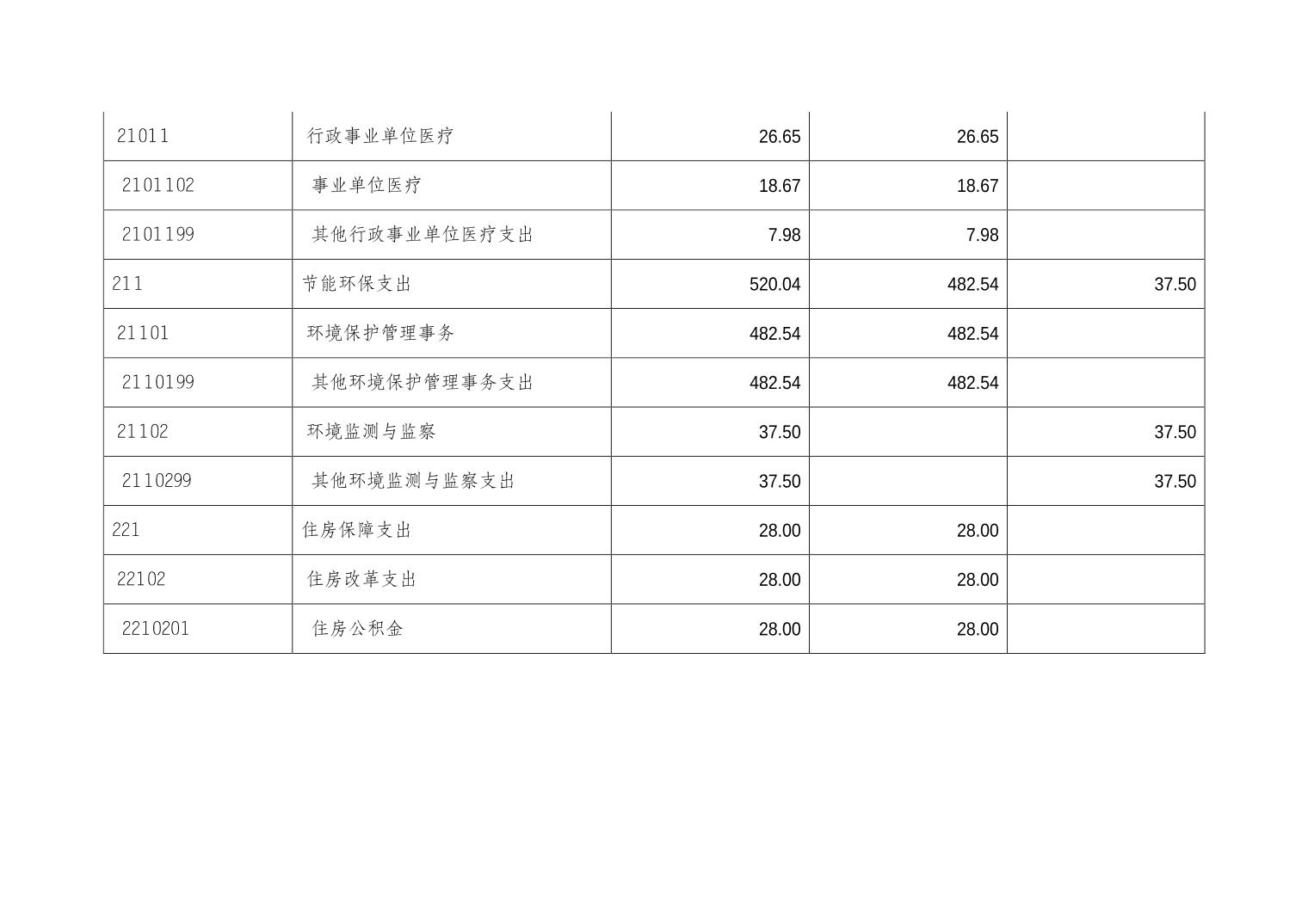 | 21011 | 行政事业单位医疗 | 26.65 | 26.65 |  |
|---|---|---|---|---|
| 2101102 | 事业单位医疗 | 18.67 | 18.67 |  |
| 2101199 | 其他行政事业单位医疗支出 | 7.98 | 7.98 |  |
| 211 | 节能环保支出 | 520.04 | 482.54 | 37.50 |
| 21101 | 环境保护管理事务 | 482.54 | 482.54 |  |
| 2110199 | 其他环境保护管理事务支出 | 482.54 | 482.54 |  |
| 21102 | 环境监测与监察 | 37.50 |  | 37.50 |
| 2110299 | 其他环境监测与监察支出 | 37.50 |  | 37.50 |
| 221 | 住房保障支出 | 28.00 | 28.00 |  |
| 22102 | 住房改革支出 | 28.00 | 28.00 |  |
| 2210201 | 住房公积金 | 28.00 | 28.00 |  |